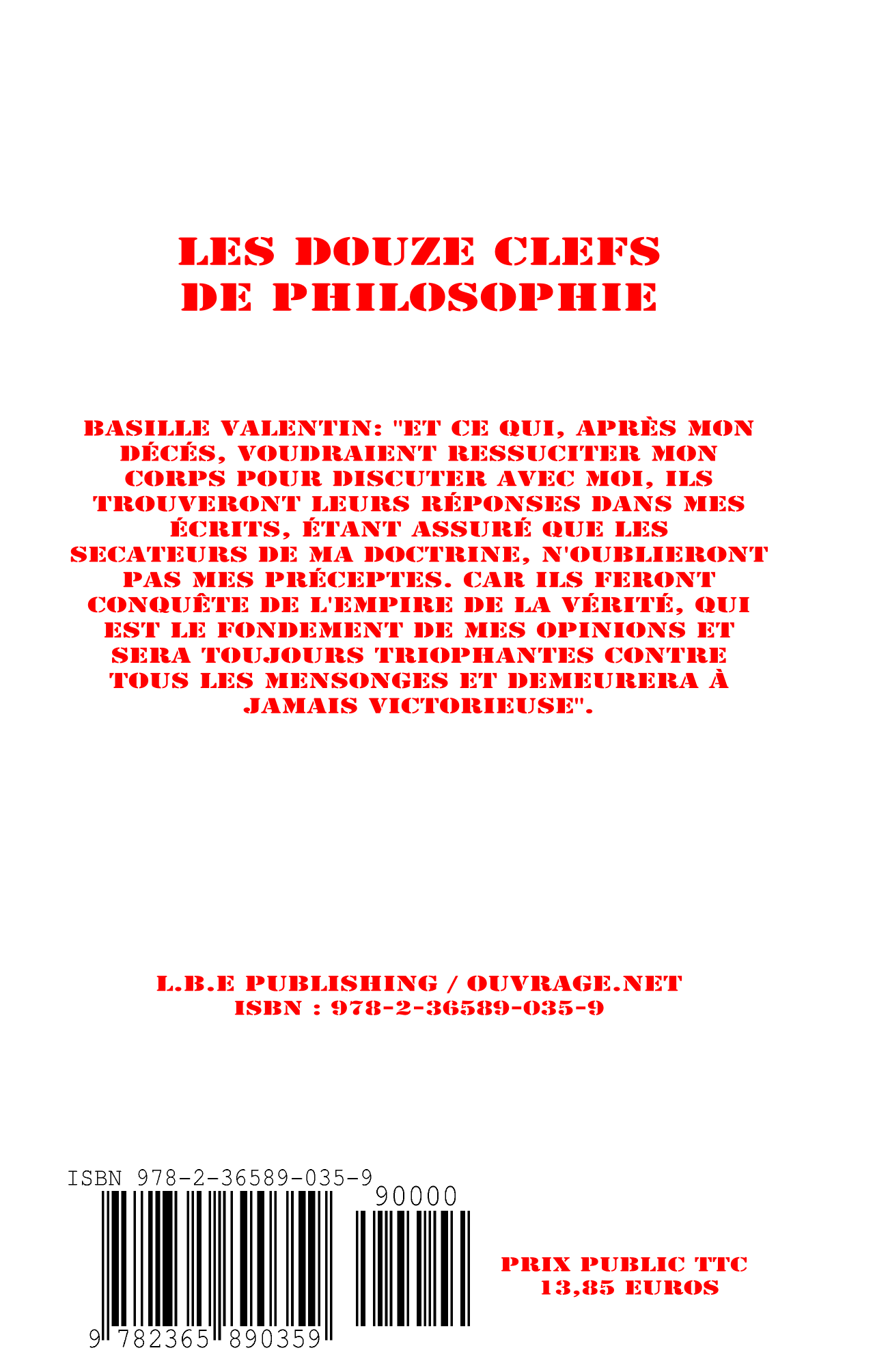 LES DOUZE CLEFS DE PHILOSOPHIE

BASILLE VALENTIN: "ET CE QUI, APRÈS MON DÉCÉS, VOUDRAIENT RESSUCITER MON CORPS POUR DISCUTER AVEC MOI, ILS TROUVERONT LEURS RÉPONSES DANS MES ÉCRITS, ÉTANT ASSURÉ QUE LES SECATEURS DE MA DOCTRINE, N'OUBLIERONT PAS MES PRÉCEPTES. CAR ILS FERONT CONQUÊTE DE L'EMPIRE DE LA VÉRITÉ, QUI EST LE FONDEMENT DE MES OPINIONS ET SERA TOUJOURS TRIOPHANTES CONTRE TOUS LES MENSONGES ET DEMEURERA À JAMAIS VICTORIEUSE".

L.B.E PUBLISHING / OUVRAGE.NET
ISBN : 978-2-36589-035-9

ISBN 978-2-36589-035-9
90000
9 782365 890359

PRIX PUBLIC TTC
13,85 EUROS